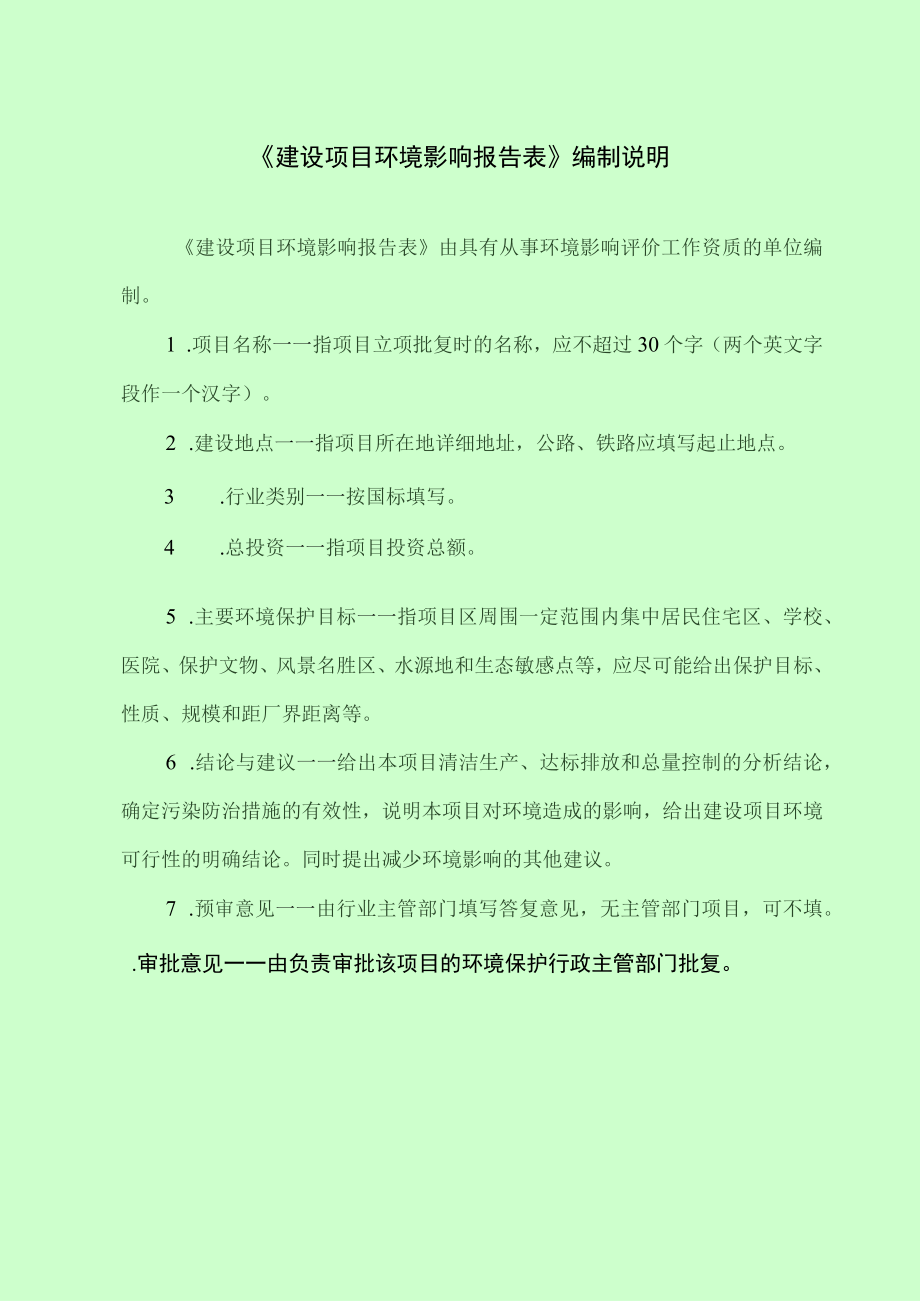 《建设项目环境影响报告表》编制说明

《建设项目环境影响报告表》由具有从事环境影响评价工作资质的单位编制。

1 .项目名称一一指项目立项批复时的名称，应不超过30个字（两个英文字段作一个汉字）。

2 .建设地点一一指项目所在地详细地址，公路、铁路应填写起止地点。

3 .行业类别一一按国标填写。

4 .总投资一一指项目投资总额。

5 .主要环境保护目标一一指项目区周围一定范围内集中居民住宅区、学校、医院、保护文物、风景名胜区、水源地和生态敏感点等，应尽可能给出保护目标、性质、规模和距厂界距离等。

6 .结论与建议一一给出本项目清洁生产、达标排放和总量控制的分析结论，确定污染防治措施的有效性，说明本项目对环境造成的影响，给出建设项目环境可行性的明确结论。同时提出减少环境影响的其他建议。

7 .预审意见一一由行业主管部门填写答复意见，无主管部门项目，可不填。

.审批意见一一由负责审批该项目的环境保护行政主管部门批复。